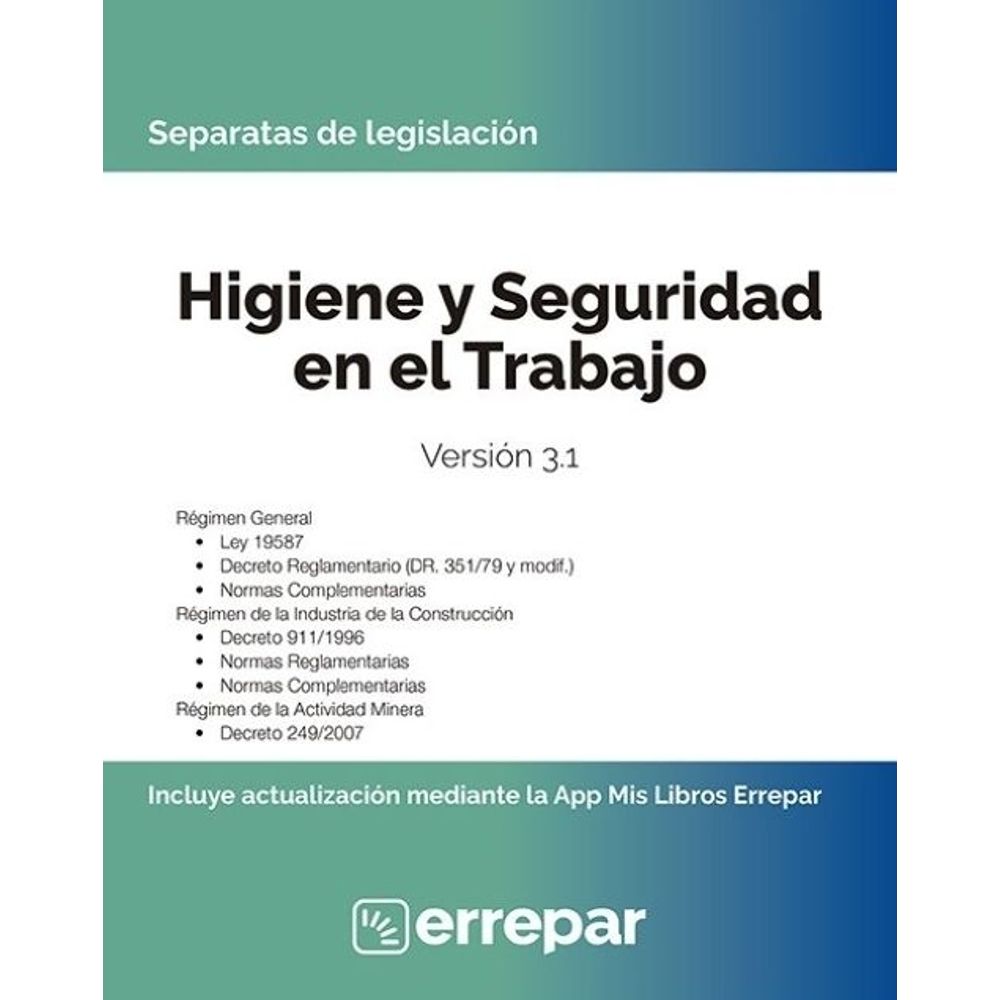 Separatas de legislación

Higiene y Seguridad en el Trabajo

Versión 3.1

Régimen General
• Ley 19587
• Decreto Reglamentario (DR. 351/79 y modif.)
• Normas Complementarias
Régimen de la Industria de la Construcción
• Decreto 911/1996
• Normas Reglamentarias
• Normas Complementarias
Régimen de la Actividad Minera
• Decreto 249/2007

Incluye actualización mediante la App Mis Libros Errepar

errepar